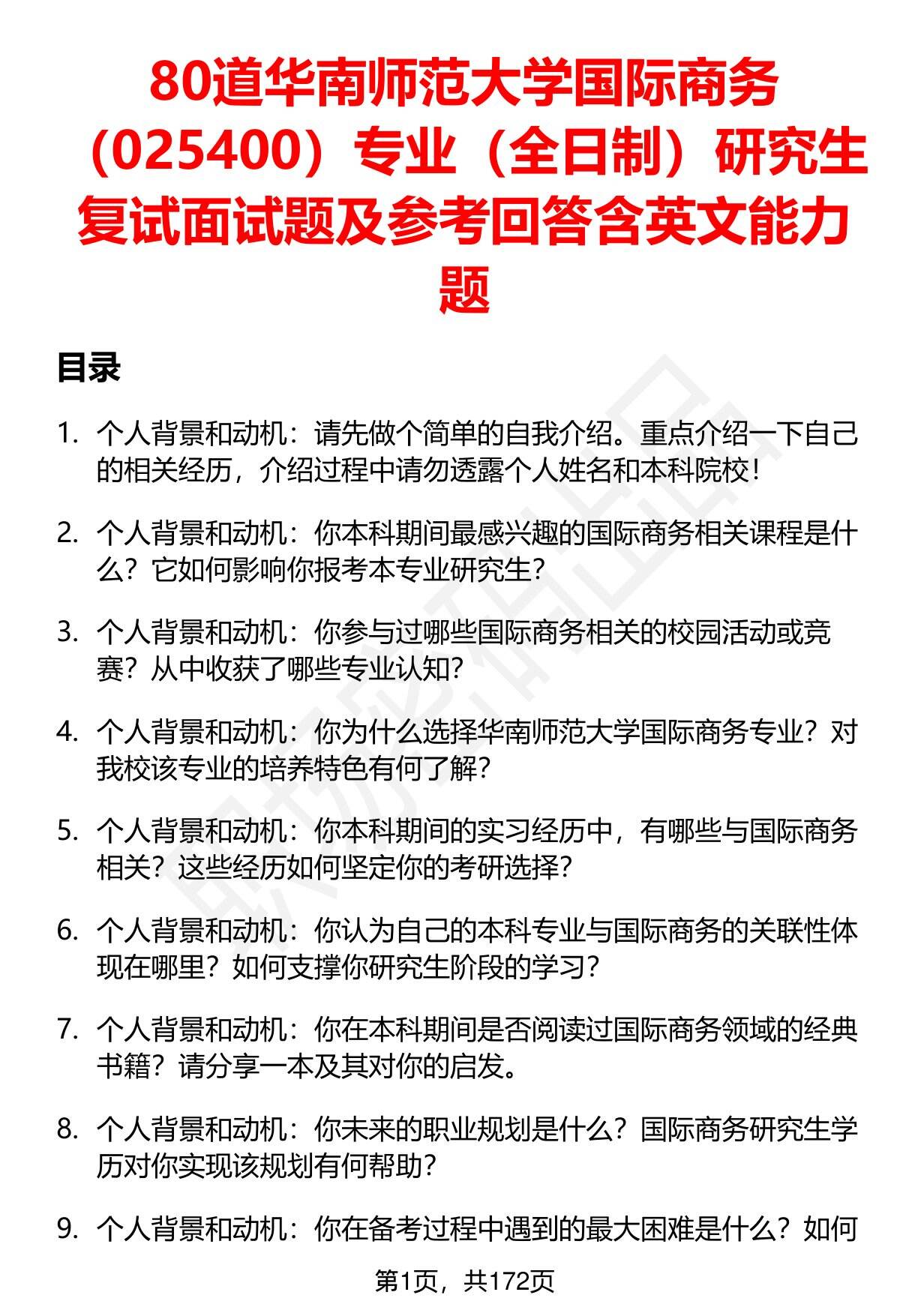 80道华南师范大学国际商务（025400）专业（全日制）研究生复试面试题及参考回答含英文能力题

目录

1. 个人背景和动机：请先做个简单的自我介绍。重点介绍一下自己的相关经历，介绍过程中请勿透露个人姓名和本科院校！

2. 个人背景和动机：你本科期间最感兴趣的国际商务相关课程是什么？它如何影响你报考本专业研究生？

3. 个人背景和动机：你参与过哪些国际商务相关的校园活动或竞赛？从中收获了哪些专业认知？

4. 个人背景和动机：你为什么选择华南师范大学国际商务专业？对我校该专业的培养特色有何了解？

5. 个人背景和动机：你本科期间的实习经历中，有哪些与国际商务相关？这些经历如何坚定你的考研选择？

6. 个人背景和动机：你认为自己的本科专业与国际商务的关联性体现在哪里？如何支撑你研究生阶段的学习？

7. 个人背景和动机：你在本科期间是否阅读过国际商务领域的经典书籍？请分享一本及其对你的启发。

8. 个人背景和动机：你未来的职业规划是什么？国际商务研究生学历对你实现该规划有何帮助？

9. 个人背景和动机：你在备考过程中遇到的最大困难是什么？如何

第1页，共172页